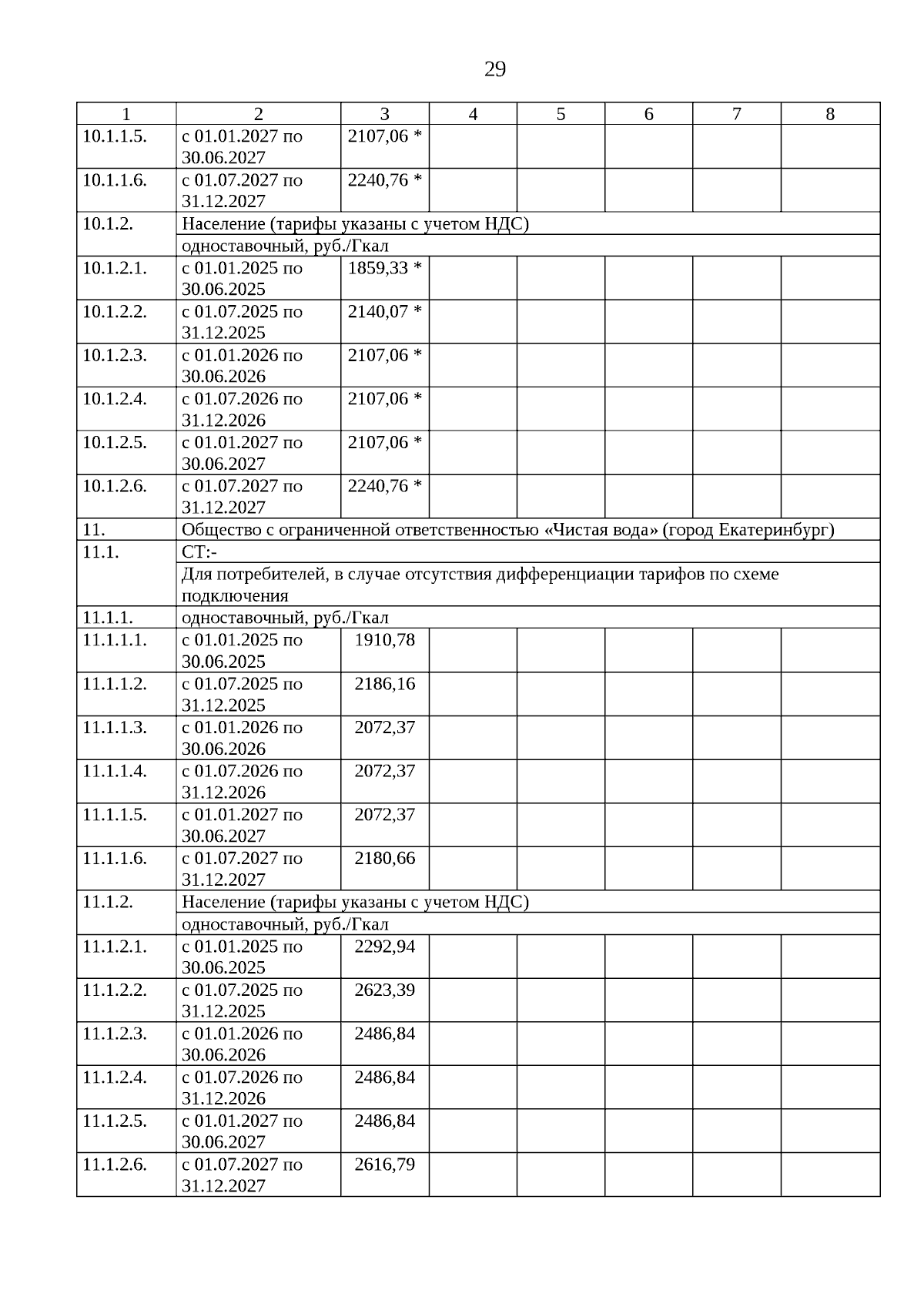 29

| 1 | 2 | 3 | 4 | 5 | 6 | 7 | 8 |
|---|---|---|---|---|---|---|---|
| 10.1.1.5. | с 01.01.2027 по 30.06.2027 | 2107,06 * | | | | | |
| 10.1.1.6. | с 01.07.2027 по 31.12.2027 | 2240,76 * | | | | | |
| 10.1.2. | Население (тарифы указаны с учетом НДС) | | | | | | |
| | одноставочный, руб./Гкал | | | | | | |
| 10.1.2.1. | с 01.01.2025 по 30.06.2025 | 1859,33 * | | | | | |
| 10.1.2.2. | с 01.07.2025 по 31.12.2025 | 2140,07 * | | | | | |
| 10.1.2.3. | с 01.01.2026 по 30.06.2026 | 2107,06 * | | | | | |
| 10.1.2.4. | с 01.07.2026 по 31.12.2026 | 2107,06 * | | | | | |
| 10.1.2.5. | с 01.01.2027 по 30.06.2027 | 2107,06 * | | | | | |
| 10.1.2.6. | с 01.07.2027 по 31.12.2027 | 2240,76 * | | | | | |
| 11. | Общество с ограниченной ответственностью «Чистая вода» (город Екатеринбург) | | | | | | |
| 11.1. | СТ:- | | | | | | |
| | Для потребителей, в случае отсутствия дифференциации тарифов по схеме подключения | | | | | | |
| 11.1.1. | одноставочный, руб./Гкал | | | | | | |
| 11.1.1.1. | с 01.01.2025 по 30.06.2025 | 1910,78 | | | | | |
| 11.1.1.2. | с 01.07.2025 по 31.12.2025 | 2186,16 | | | | | |
| 11.1.1.3. | с 01.01.2026 по 30.06.2026 | 2072,37 | | | | | |
| 11.1.1.4. | с 01.07.2026 по 31.12.2026 | 2072,37 | | | | | |
| 11.1.1.5. | с 01.01.2027 по 30.06.2027 | 2072,37 | | | | | |
| 11.1.1.6. | с 01.07.2027 по 31.12.2027 | 2180,66 | | | | | |
| 11.1.2. | Население (тарифы указаны с учетом НДС) | | | | | | |
| | одноставочный, руб./Гкал | | | | | | |
| 11.1.2.1. | с 01.01.2025 по 30.06.2025 | 2292,94 | | | | | |
| 11.1.2.2. | с 01.07.2025 по 31.12.2025 | 2623,39 | | | | | |
| 11.1.2.3. | с 01.01.2026 по 30.06.2026 | 2486,84 | | | | | |
| 11.1.2.4. | с 01.07.2026 по 31.12.2026 | 2486,84 | | | | | |
| 11.1.2.5. | с 01.01.2027 по 30.06.2027 | 2486,84 | | | | | |
| 11.1.2.6. | с 01.07.2027 по 31.12.2027 | 2616,79 | | | | | |